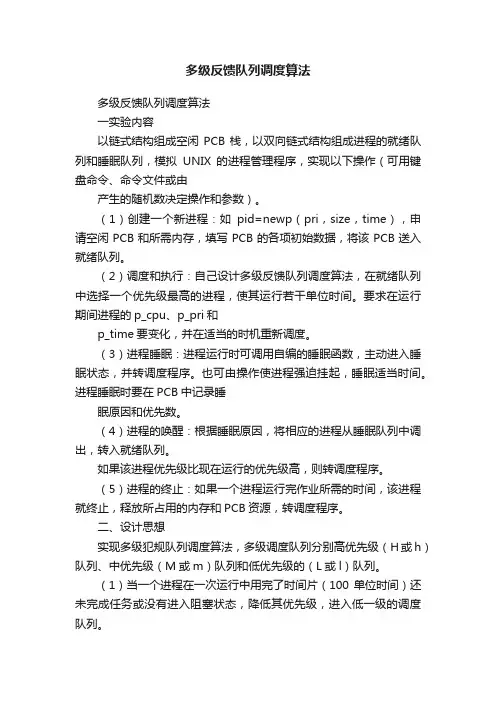 多级反馈队列调度算法

多级反馈队列调度算法

一实验内容

以链式结构组成空闲 PCB 栈，以双向链式结构组成进程的就绪队列和睡眠队列，模拟 UNIX 的进程管理程序，实现以下操作（可用键盘命令、命令文件或由

产生的随机数决定操作和参数）。

（1）创建一个新进程：如 pid=newp（pri，size，time），申请空闲 PCB 和所需内存，填写 PCB 的各项初始数据，将该 PCB 送入就绪队列。

（2）调度和执行：自己设计多级反馈队列调度算法，在就绪队列中选择一个优先级最高的进程，使其运行若干单位时间。要求在运行期间进程的 p_cpu、p_pri 和

p_time 要变化，并在适当的时机重新调度。

（3）进程睡眠：进程运行时可调用自编的睡眠函数，主动进入睡眠状态，并转调度程序。也可由操作使进程强迫挂起，睡眠适当时间。进程睡眠时要在 PCB 中记录睡

眠原因和优先数。

（4）进程的唤醒：根据睡眠原因，将相应的进程从睡眠队列中调出，转入就绪队列。

如果该进程优先级比现在运行的优先级高，则转调度程序。

（5）进程的终止：如果一个进程运行完作业所需的时间，该进程就终止，释放所占用的内存和 PCB 资源，转调度程序。

二、设计思想

实现多级犯规队列调度算法，多级调度队列分别高优先级（H 或 h）队列、中优先级（M 或 m）队列和低优先级的（L 或 l）队列。

（1）当一个进程在一次运行中用完了时间片（100 单位时间）还未完成任务或没有进入阻塞状态，降低其优先级，进入低一级的调度队列。